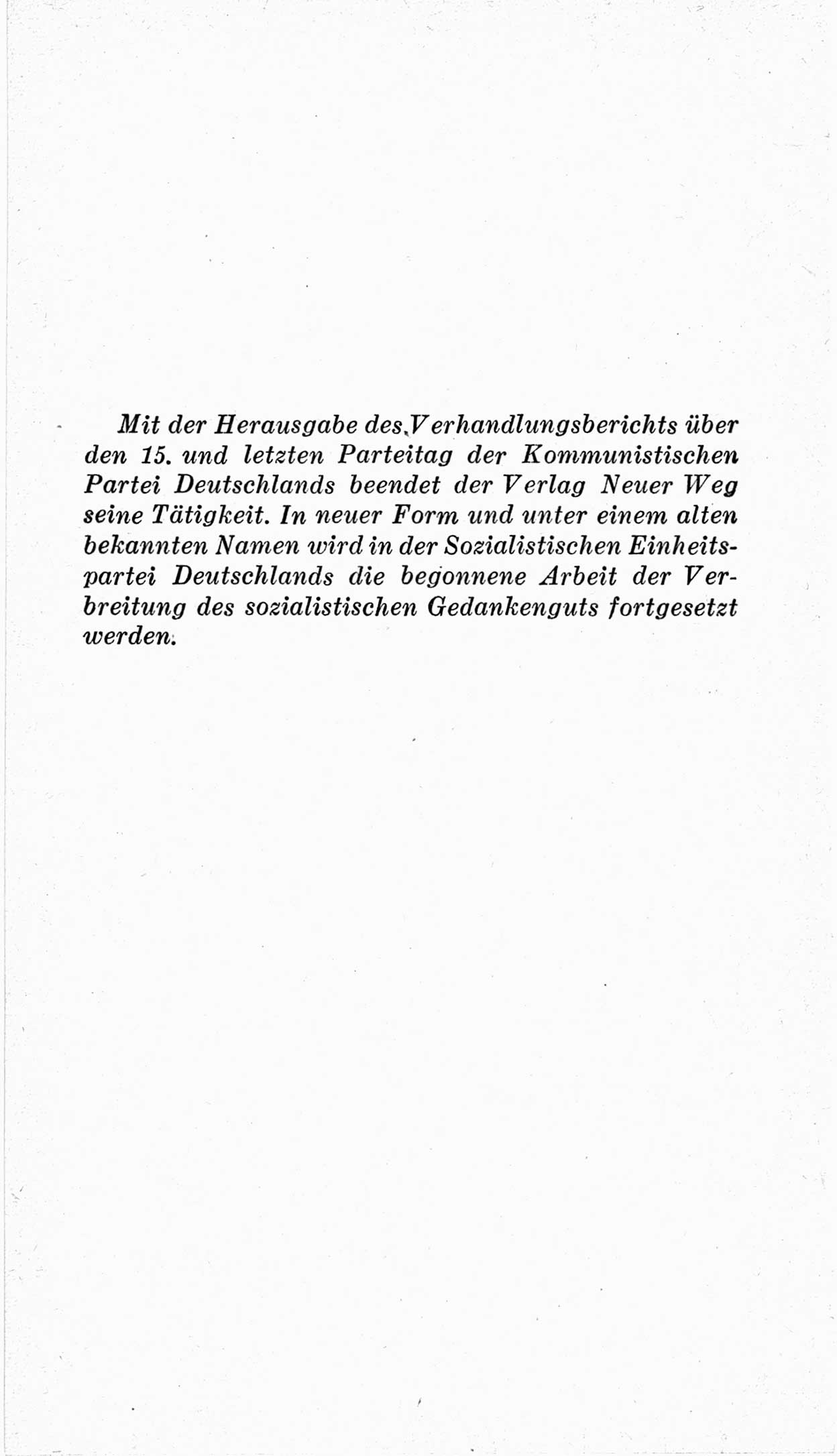 Mit der Herausgabe des Verhandlungsberichts über den 15. und letzten Parteitag der Kommunistischen Partei Deutschlands beendet der Verlag Neuer Weg seine Tätigkeit. In neuer Form und unter einem alten bekannten Namen wird in der Sozialistischen Einheitspartei Deutschlands die begonnene Arbeit der Verbreitung des sozialistischen Gedankenguts fortgesetzt werden.